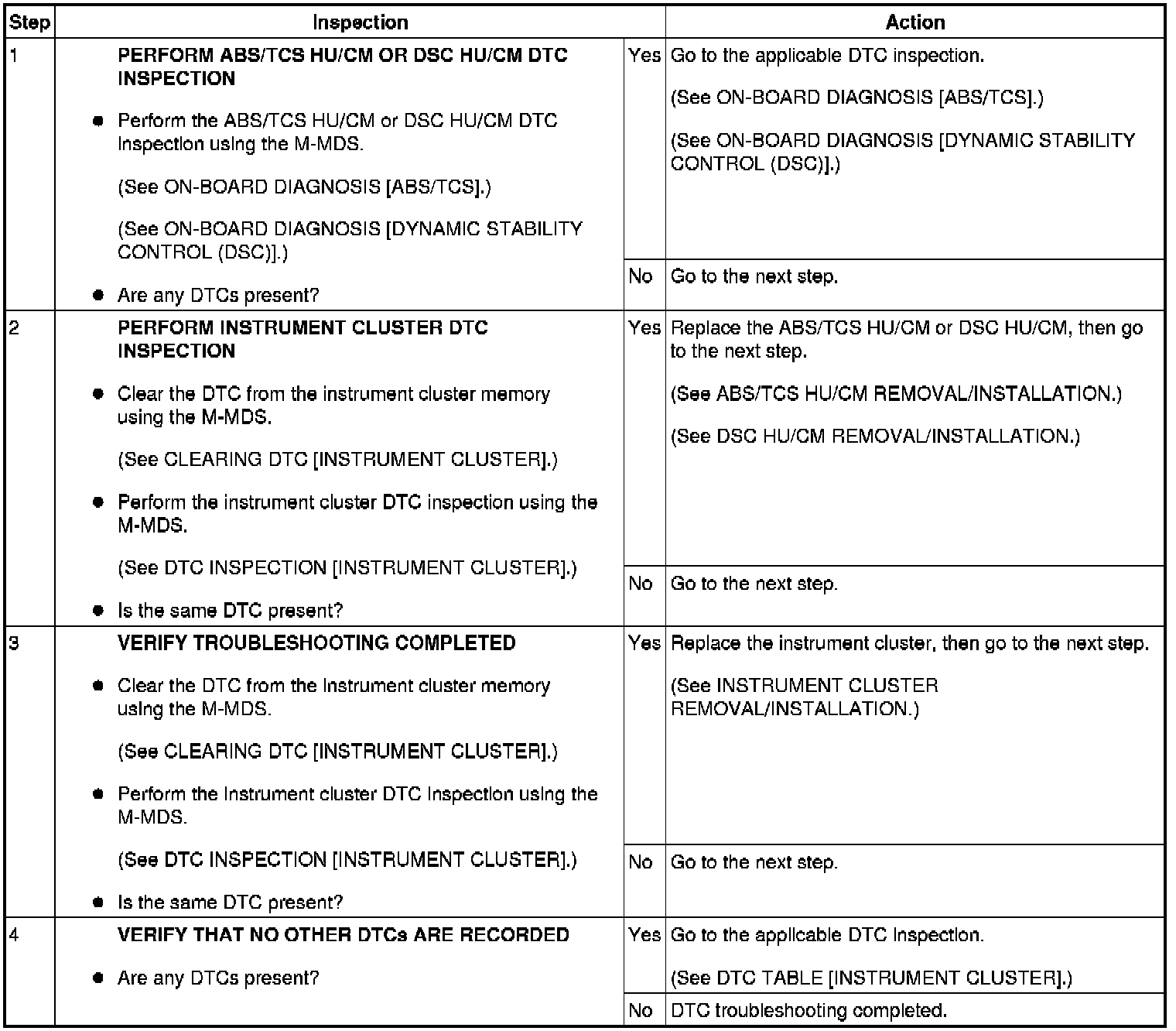 | Step | Inspection | | Action |
|---|---|---|---|
| 1 | PERFORM ABS/TCS HU/CM OR DSC HU/CM DTC INSPECTION • Perform the ABS/TCS HU/CM or DSC HU/CM DTC inspection using the M-MDS. (See ON-BOARD DIAGNOSIS [ABS/TCS].) (See ON-BOARD DIAGNOSIS [DYNAMIC STABILITY CONTROL (DSC)].) • Are any DTCs present? | Yes | Go to the applicable DTC inspection. (See ON-BOARD DIAGNOSIS [ABS/TCS].) (See ON-BOARD DIAGNOSIS [DYNAMIC STABILITY CONTROL (DSC)].) |
| | | No | Go to the next step. |
| 2 | PERFORM INSTRUMENT CLUSTER DTC INSPECTION • Clear the DTC from the instrument cluster memory using the M-MDS. (See CLEARING DTC [INSTRUMENT CLUSTER].) • Perform the instrument cluster DTC inspection using the M-MDS. (See DTC INSPECTION [INSTRUMENT CLUSTER].) • Is the same DTC present? | Yes | Replace the ABS/TCS HU/CM or DSC HU/CM, then go to the next step. (See ABS/TCS HU/CM REMOVAL/INSTALLATION.) (See DSC HU/CM REMOVAL/INSTALLATION.) |
| | | No | Go to the next step. |
| 3 | VERIFY TROUBLESHOOTING COMPLETED • Clear the DTC from the instrument cluster memory using the M-MDS. (See CLEARING DTC [INSTRUMENT CLUSTER].) • Perform the instrument cluster DTC inspection using the M-MDS. (See DTC INSPECTION [INSTRUMENT CLUSTER].) • Is the same DTC present? | Yes | Replace the instrument cluster, then go to the next step. (See INSTRUMENT CLUSTER REMOVAL/INSTALLATION.) |
| | | No | Go to the next step. |
| 4 | VERIFY THAT NO OTHER DTCs ARE RECORDED • Are any DTCs present? | Yes | Go to the applicable DTC inspection. (See DTC TABLE [INSTRUMENT CLUSTER].) |
| | | No | DTC troubleshooting completed. |